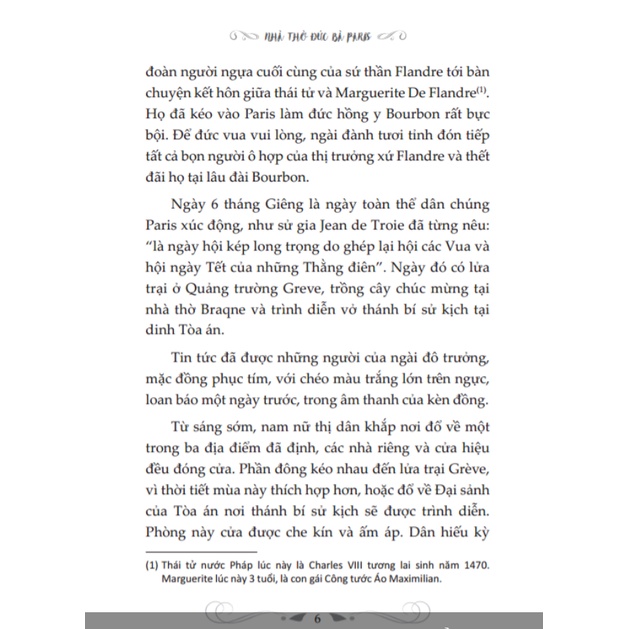 NHÀ THỜ ĐỨC BÀ PARIS

đoàn người ngựa cuối cùng của sứ thần Flandre tới bàn chuyện kết hôn giữa thái tử và Marguerite De Flandre$^{(1)}$. Họ đã kéo vào Paris làm đức hồng y Bourbon rất bực bội. Để đức vua vui lòng, ngài đành tươi tỉnh đón tiếp tất cả bọn người ô hợp của thị trưởng xứ Flandre và thết đãi họ tại lâu đài Bourbon.

Ngày 6 tháng Giêng là ngày toàn thể dân chúng Paris xúc động, như sử gia Jean de Troie đã từng nêu: "là ngày hội kép long trọng do ghép lại hội các Vua và hội ngày Tết của những Thằng điên". Ngày đó có lửa trại ở Quảng trường Greve, trồng cây chúc mừng tại nhà thờ Braqne và trình diễn vở thánh bí sử kịch tại dinh Tòa án.

Tin tức đã được những người của ngài đô trưởng, mặc đồng phục tím, với chéo màu trắng lớn trên ngực, loan báo một ngày trước, trong âm thanh của kèn đồng.

Từ sáng sớm, nam nữ thị dân khắp nơi đổ về một trong ba địa điểm đã định, các nhà riêng và cửa hiệu đều đóng cửa. Phần đông kéo nhau đến lửa trại Grève, vì thời tiết mùa này thích hợp hơn, hoặc đổ về Đại sảnh của Tòa án nơi thánh bí sử kịch sẽ được trình diễn. Phòng này cửa được che kín và ấm áp. Dân hiếu kỳ

(1) Thái tử nước Pháp lúc này là Charles VIII tương lai sinh năm 1470. Marguerite lúc này 3 tuổi, là con gái Công tước Áo Maximilian.

6